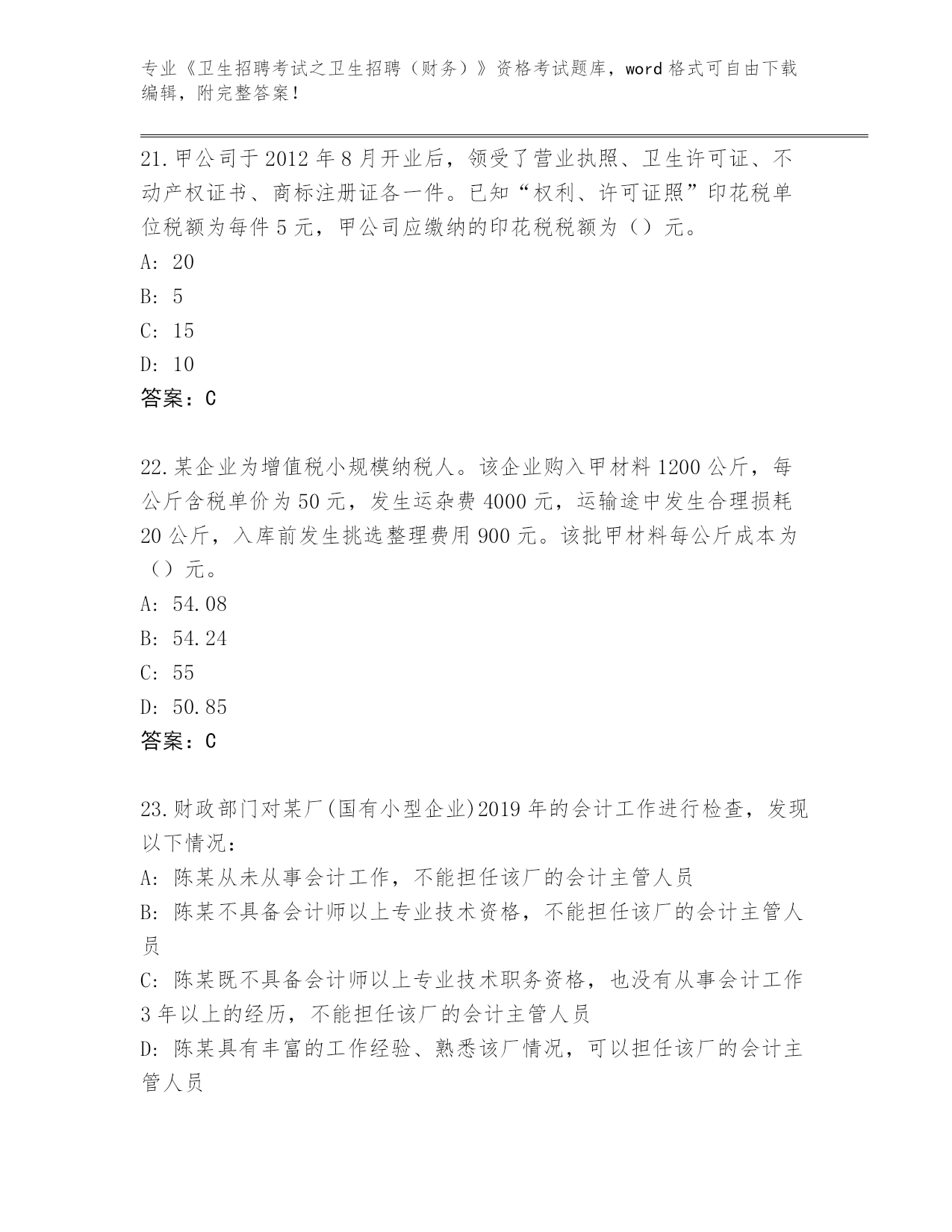 专业《卫生招聘考试之卫生招聘（财务）》资格考试题库，word 格式可自由下载编辑，附完整答案！

21.甲公司于 2012 年 8 月开业后，领受了营业执照、卫生许可证、不动产权证书、商标注册证各一件。已知“权利、许可证照”印花税单位税额为每件 5 元，甲公司应缴纳的印花税税额为（）元。
A: 20
B: 5
C: 15
D: 10
答案：C

22.某企业为增值税小规模纳税人。该企业购入甲材料 1200 公斤，每公斤含税单价为 50 元，发生运杂费 4000 元，运输途中发生合理损耗 20 公斤，入库前发生挑选整理费用 900 元。该批甲材料每公斤成本为（）元。
A: 54.08
B: 54.24
C: 55
D: 50.85
答案：C

23.财政部门对某厂(国有小型企业)2019 年的会计工作进行检查，发现以下情况：
A: 陈某从未从事会计工作，不能担任该厂的会计主管人员
B: 陈某不具备会计师以上专业技术资格，不能担任该厂的会计主管人员
C: 陈某既不具备会计师以上专业技术职务资格，也没有从事会计工作 3 年以上的经历，不能担任该厂的会计主管人员
D: 陈某具有丰富的工作经验、熟悉该厂情况，可以担任该厂的会计主管人员